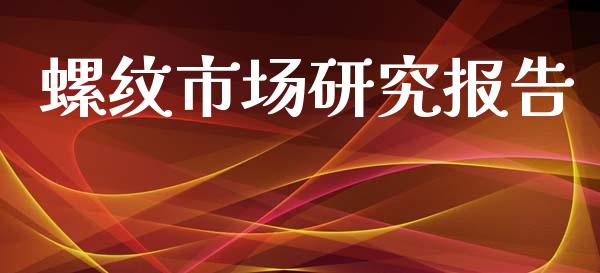 螺纹市场研究报告